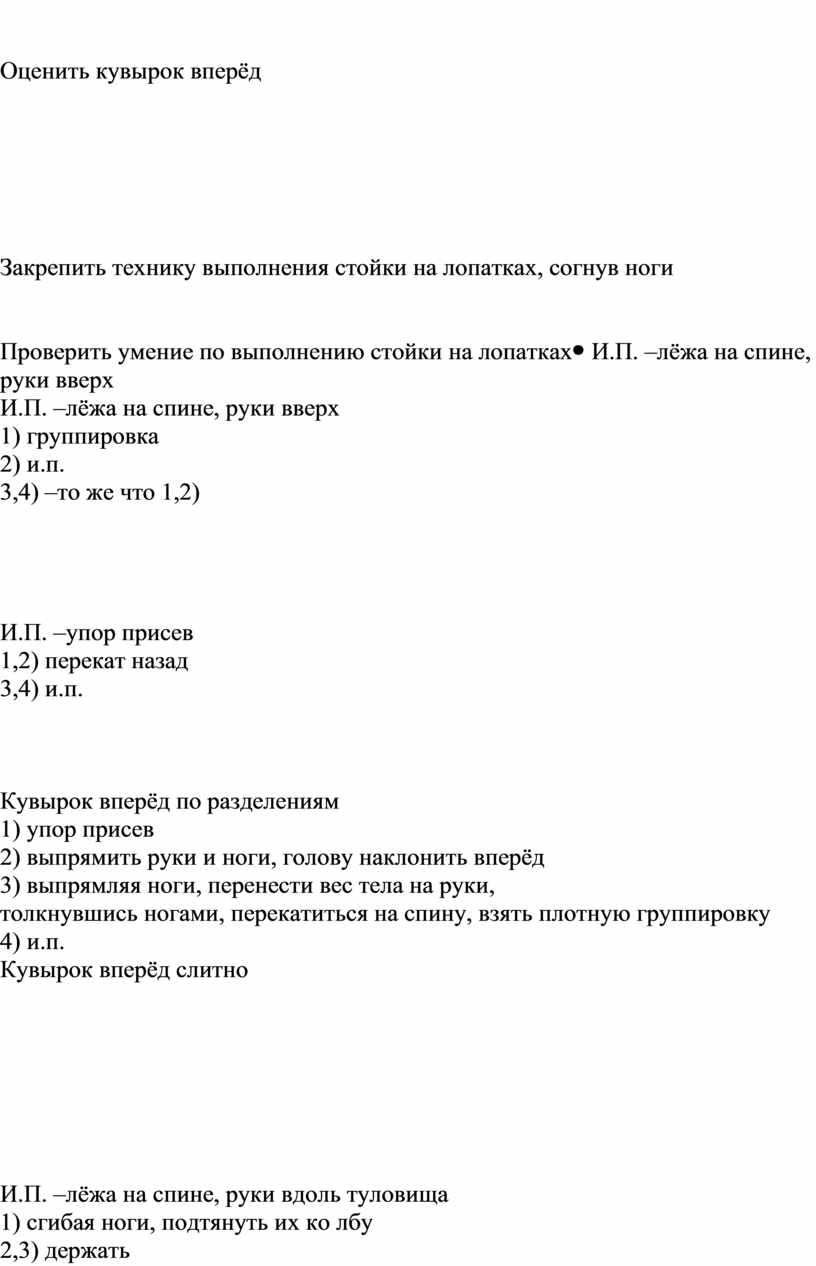 Оценить кувырок вперёд

Закрепить технику выполнения стойки на лопатках, согнув ноги

Проверить умение по выполнению стойки на лопатках• И.П. –лёжа на спине, руки вверх
И.П. –лёжа на спине, руки вверх
1) группировка
2) и.п.
3,4) –то же что 1,2)

И.П. –упор присев
1,2) перекат назад
3,4) и.п.

Кувырок вперёд по разделениям
1) упор присев
2) выпрямить руки и ноги, голову наклонить вперёд
3) выпрямляя ноги, перенести вес тела на руки,
толкнувшись ногами, перекатиться на спину, взять плотную группировку
4) и.п.
Кувырок вперёд слитно

И.П. –лёжа на спине, руки вдоль туловища
1) сгибая ноги, подтянуть их ко лбу
2,3) держать